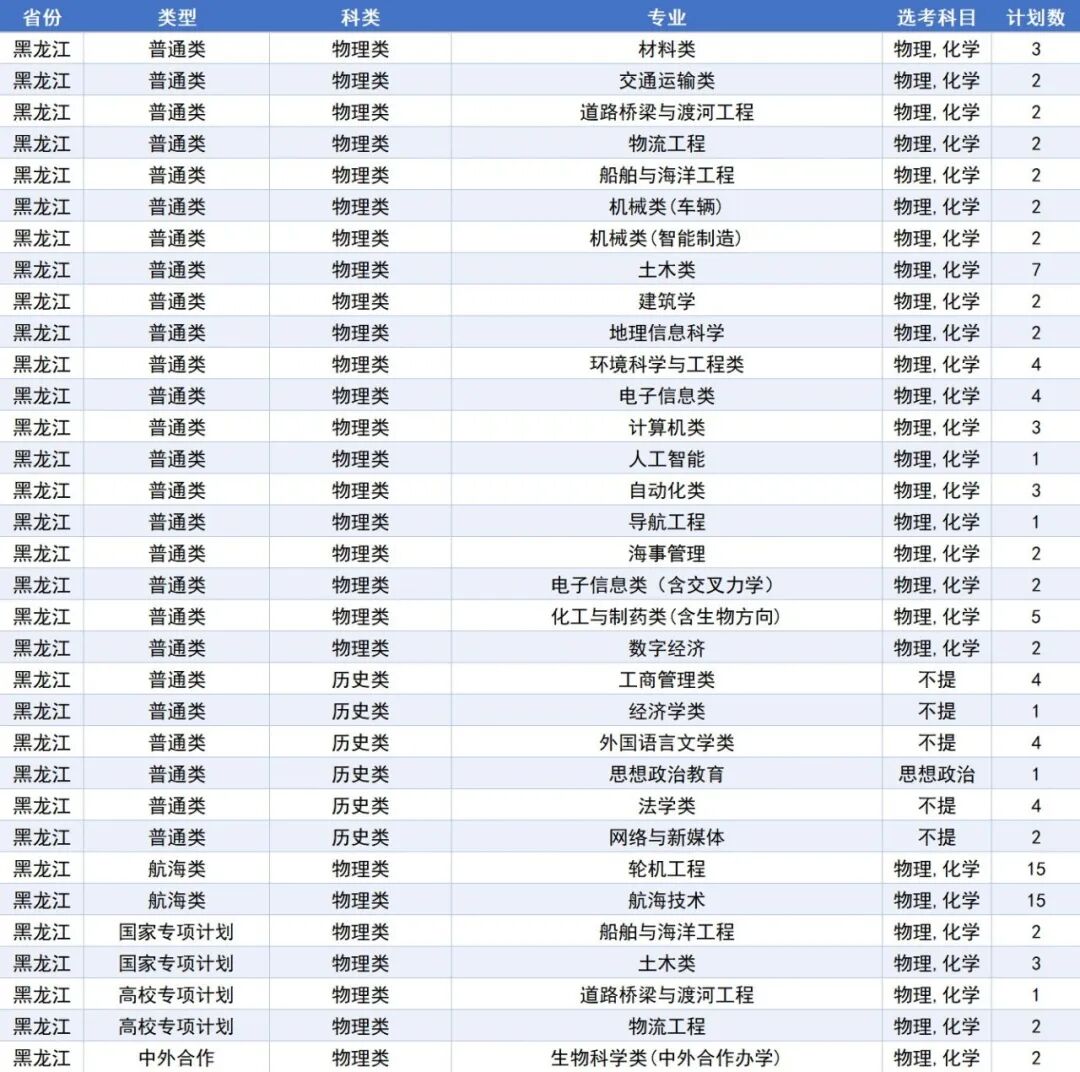 | 省份 | 类型 | 科类 | 专业 | 选考科目 | 计划数 |
|---|---|---|---|---|---|
| 黑龙江 | 普通类 | 物理类 | 材料类 | 物理,化学 | 3 |
| 黑龙江 | 普通类 | 物理类 | 交通运输类 | 物理,化学 | 2 |
| 黑龙江 | 普通类 | 物理类 | 道路桥梁与渡河工程 | 物理,化学 | 2 |
| 黑龙江 | 普通类 | 物理类 | 物流工程 | 物理,化学 | 2 |
| 黑龙江 | 普通类 | 物理类 | 船舶与海洋工程 | 物理,化学 | 2 |
| 黑龙江 | 普通类 | 物理类 | 机械类(车辆) | 物理,化学 | 2 |
| 黑龙江 | 普通类 | 物理类 | 机械类(智能制造) | 物理,化学 | 2 |
| 黑龙江 | 普通类 | 物理类 | 土木类 | 物理,化学 | 7 |
| 黑龙江 | 普通类 | 物理类 | 建筑学 | 物理,化学 | 2 |
| 黑龙江 | 普通类 | 物理类 | 地理信息科学 | 物理,化学 | 2 |
| 黑龙江 | 普通类 | 物理类 | 环境科学与工程类 | 物理,化学 | 4 |
| 黑龙江 | 普通类 | 物理类 | 电子信息类 | 物理,化学 | 4 |
| 黑龙江 | 普通类 | 物理类 | 计算机类 | 物理,化学 | 3 |
| 黑龙江 | 普通类 | 物理类 | 人工智能 | 物理,化学 | 1 |
| 黑龙江 | 普通类 | 物理类 | 自动化类 | 物理,化学 | 3 |
| 黑龙江 | 普通类 | 物理类 | 导航工程 | 物理,化学 | 1 |
| 黑龙江 | 普通类 | 物理类 | 海事管理 | 物理,化学 | 2 |
| 黑龙江 | 普通类 | 物理类 | 电子信息类(含交叉力学) | 物理,化学 | 2 |
| 黑龙江 | 普通类 | 物理类 | 化工与制药类(含生物方向) | 物理,化学 | 5 |
| 黑龙江 | 普通类 | 物理类 | 数字经济 | 物理,化学 | 2 |
| 黑龙江 | 普通类 | 历史类 | 工商管理类 | 不提 | 4 |
| 黑龙江 | 普通类 | 历史类 | 经济学类 | 不提 | 1 |
| 黑龙江 | 普通类 | 历史类 | 外国语言文学类 | 不提 | 4 |
| 黑龙江 | 普通类 | 历史类 | 思想政治教育 | 思想政治 | 1 |
| 黑龙江 | 普通类 | 历史类 | 法学类 | 不提 | 4 |
| 黑龙江 | 普通类 | 历史类 | 网络与新媒体 | 不提 | 2 |
| 黑龙江 | 航海类 | 物理类 | 轮机工程 | 物理,化学 | 15 |
| 黑龙江 | 航海类 | 物理类 | 航海技术 | 物理,化学 | 15 |
| 黑龙江 | 国家专项计划 | 物理类 | 船舶与海洋工程 | 物理,化学 | 2 |
| 黑龙江 | 国家专项计划 | 物理类 | 土木类 | 物理,化学 | 3 |
| 黑龙江 | 高校专项计划 | 物理类 | 道路桥梁与渡河工程 | 物理,化学 | 1 |
| 黑龙江 | 高校专项计划 | 物理类 | 物流工程 | 物理,化学 | 2 |
| 黑龙江 | 中外合作 | 物理类 | 生物科学类(中外合作办学) | 物理,化学 | 2 |